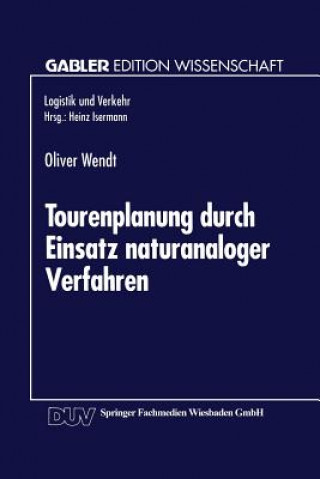 GABLER EDITION WISSENSCHAFT

Logistik und Verkehr
Hrsg.: Heinz Isermann

Oliver Wendt

Tourenplanung durch Einsatz naturanaloger Verfahren

DUV Springer Fachmedien Wiesbaden GmbH